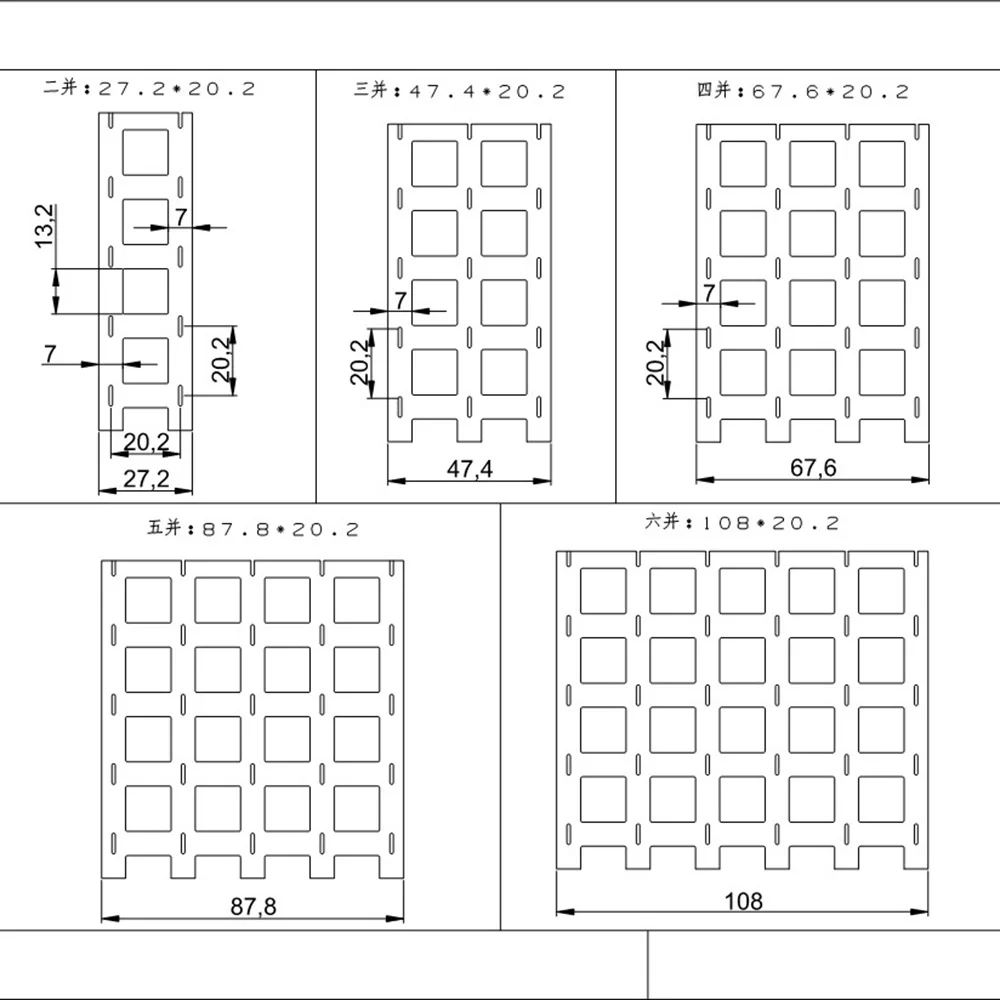 二并：27.2*20.2

13,2

7

7

20,2

20,2

27,2

三并：47.4*20.2

7

20,2

47,4

四并：67.6*20.2

7

20,2

67,6

五并：87.8*20.2

87,8

六并：108*20.2

108